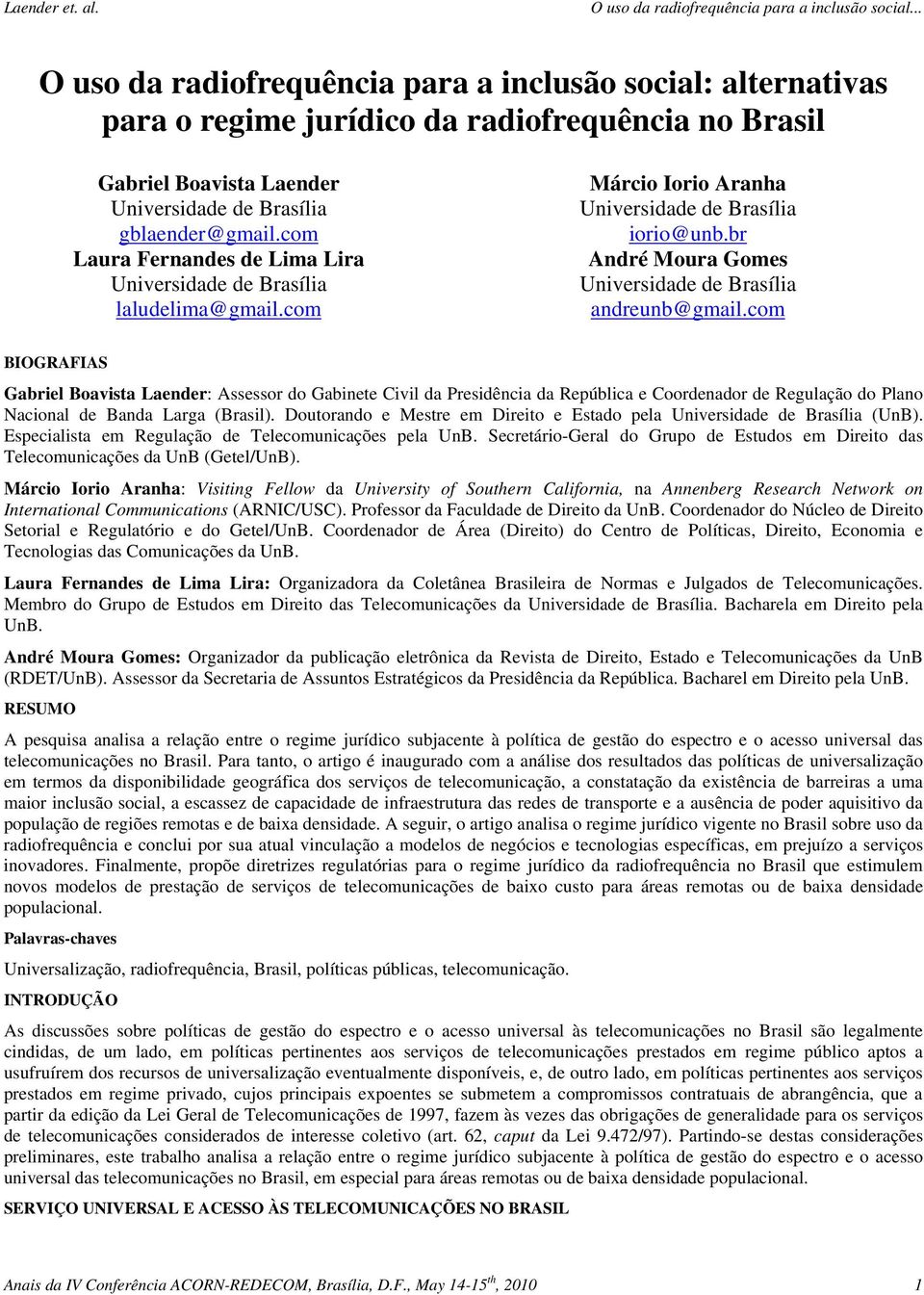 Laender et. al.

O uso da radiofrequência para a inclusão social...

O uso da radiofrequência para a inclusão social: alternativas para o regime jurídico da radiofrequência no Brasil

Gabriel Boavista Laender
Universidade de Brasília
gblaender@gmail.com
Laura Fernandes de Lima Lira
Universidade de Brasília
laludelima@gmail.com

Márcio Iorio Aranha
Universidade de Brasília
iorio@unb.br
André Moura Gomes
Universidade de Brasília
andreunb@gmail.com

BIOGRAFIAS

Gabriel Boavista Laender: Assessor do Gabinete Civil da Presidência da República e Coordenador de Regulação do Plano Nacional de Banda Larga (Brasil). Doutorando e Mestre em Direito e Estado pela Universidade de Brasília (UnB). Especialista em Regulação de Telecomunicações pela UnB. Secretário-Geral do Grupo de Estudos em Direito das Telecomunicações da UnB (Getel/UnB).

Márcio Iorio Aranha: Visiting Fellow da University of Southern California, na Annenberg Research Network on International Communications (ARNIC/USC). Professor da Faculdade de Direito da UnB. Coordenador do Núcleo de Direito Setorial e Regulatório e do Getel/UnB. Coordenador de Área (Direito) do Centro de Políticas, Direito, Economia e Tecnologias das Comunicações da UnB.

Laura Fernandes de Lima Lira: Organizadora da Coletânea Brasileira de Normas e Julgados de Telecomunicações. Membro do Grupo de Estudos em Direito das Telecomunicações da Universidade de Brasília. Bacharela em Direito pela UnB.

André Moura Gomes: Organizador da publicação eletrônica da Revista de Direito, Estado e Telecomunicações da UnB (RDET/UnB). Assessor da Secretaria de Assuntos Estratégicos da Presidência da República. Bacharel em Direito pela UnB.

RESUMO

A pesquisa analisa a relação entre o regime jurídico subjacente à política de gestão do espectro e o acesso universal das telecomunicações no Brasil. Para tanto, o artigo é inaugurado com a análise dos resultados das políticas de universalização em termos da disponibilidade geográfica dos serviços de telecomunicação, a constatação da existência de barreiras a uma maior inclusão social, a escassez de capacidade de infraestrutura das redes de transporte e a ausência de poder aquisitivo da população de regiões remotas e de baixa densidade. A seguir, o artigo analisa o regime jurídico vigente no Brasil sobre uso da radiofrequência e conclui por sua atual vinculação a modelos de negócios e tecnologias específicas, em prejuízo a serviços inovadores. Finalmente, propõe diretrizes regulatórias para o regime jurídico da radiofrequência no Brasil que estimulem novos modelos de prestação de serviços de telecomunicações de baixo custo para áreas remotas ou de baixa densidade populacional.

Palavras-chaves

Universalização, radiofrequência, Brasil, políticas públicas, telecomunicação.

INTRODUÇÃO

As discussões sobre políticas de gestão do espectro e o acesso universal às telecomunicações no Brasil são legalmente cindidas, de um lado, em políticas pertinentes aos serviços de telecomunicações prestados em regime público aptos a usufruírem dos recursos de universalização eventualmente disponíveis, e, de outro lado, em políticas pertinentes aos serviços prestados em regime privado, cujos principais expoentes se submetem a compromissos contratuais de abrangência, que a partir da edição da Lei Geral de Telecomunicações de 1997, fazem às vezes das obrigações de generalidade para os serviços de telecomunicações considerados de interesse coletivo (art. 62, caput da Lei 9.472/97). Partindo-se destas considerações preliminares, este trabalho analisa a relação entre o regime jurídico subjacente à política de gestão do espectro e o acesso universal das telecomunicações no Brasil, em especial para áreas remotas ou de baixa densidade populacional.

SERVIÇO UNIVERSAL E ACESSO ÀS TELECOMUNICAÇÕES NO BRASIL

Anais da IV Conferência ACORN-REDECOM, Brasília, D.F., May 14-15$^{th}$, 2010

1